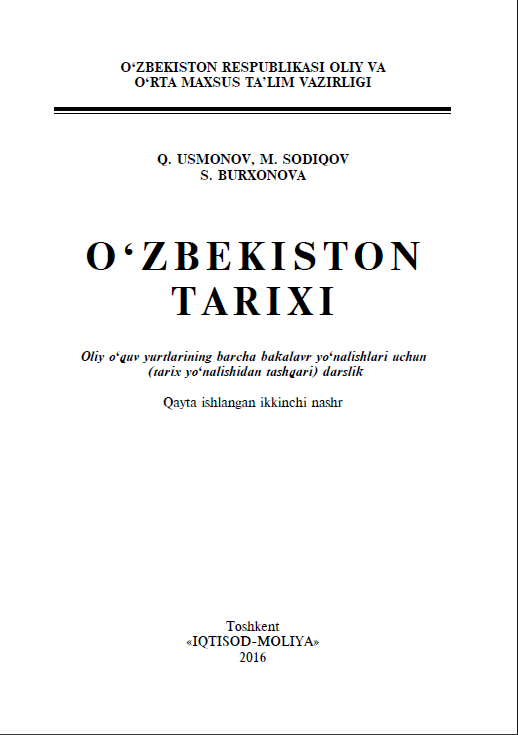 O‘ZBEKISTON RESPUBLIKASI OLIY VA
O‘RTA MAXSUS TA’LIM VAZIRLIGI

Q. USMONOV, M. SODIQOV
S. BURXONOVA

O‘ZBEKISTON
TARIXI

Oliy o‘quv yurtlarining barcha bakalavr yo‘nalishlari uchun (tarix yo‘nalishidan tashqari) darslik

Qayta ishlangan ikkinchi nashr

Toshkent
«IQTISOD-MOLIYA»
2016